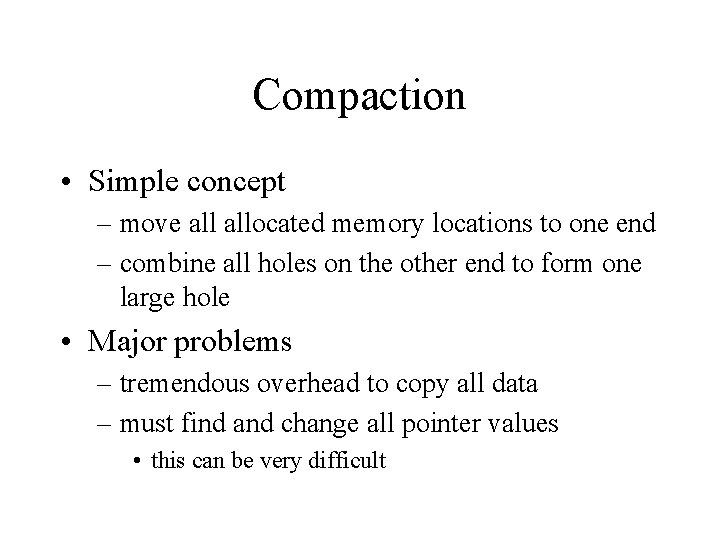 Compaction

• Simple concept
– move all allocated memory locations to one end
– combine all holes on the other end to form one large hole

• Major problems
– tremendous overhead to copy all data
– must find and change all pointer values
• this can be very difficult